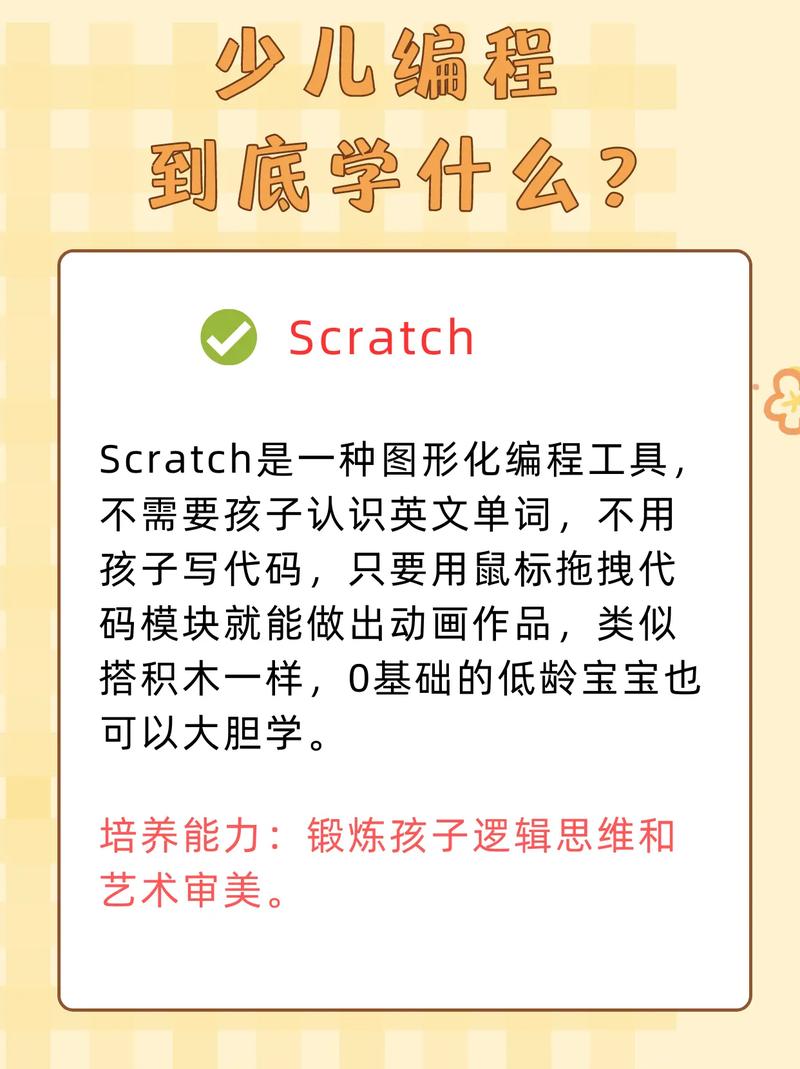 少儿编程
到底学什么?

Scratch

Scratch是一种图形化编程工具，不需要孩子认识英文单词，不用孩子写代码，只要用鼠标拖拽代码模块就能做出动画作品，类似搭积木一样，0基础的低龄宝宝也可以大胆学。

培养能力：锻炼孩子逻辑思维和艺术审美。